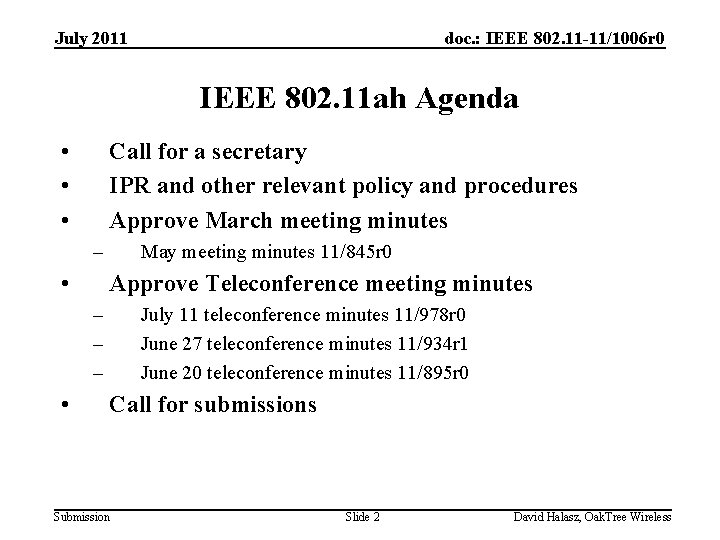 July 2011

doc.: IEEE 802.11-11/1006r0

IEEE 802.11ah Agenda

• Call for a secretary
• IPR and other relevant policy and procedures
• Approve March meeting minutes
– May meeting minutes 11/845r0
• Approve Teleconference meeting minutes
– July 11 teleconference minutes 11/978r0
– June 27 teleconference minutes 11/934r1
– June 20 teleconference minutes 11/895r0
• Call for submissions

Submission

Slide 2

David Halasz, OakTree Wireless